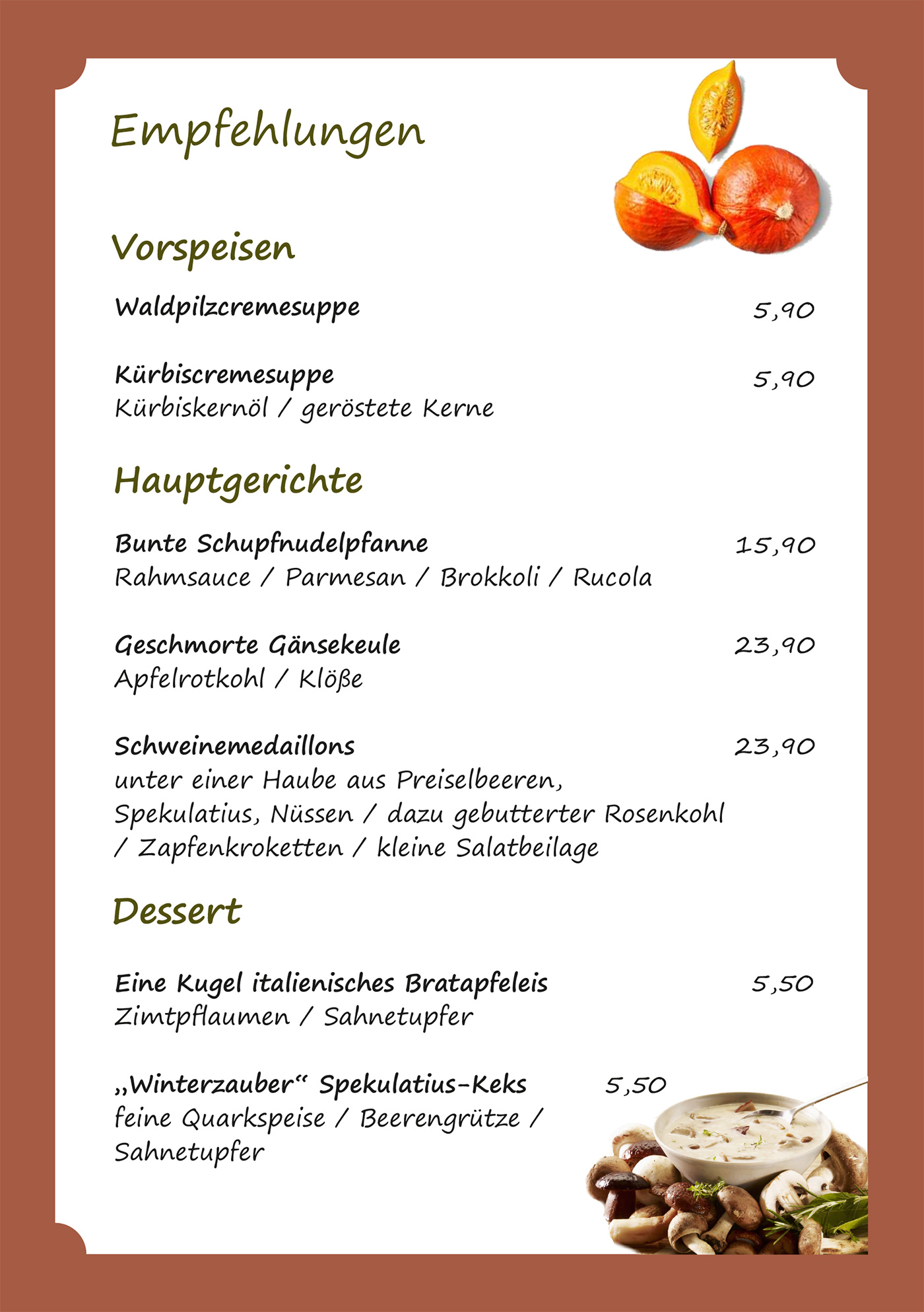 Empfehlungen

Vorspeisen

Waldpilzcremesuppe 5,90

Kürbiscremesuppe 5,90
Kürbiskernöl / geröstete Kerne

Hauptgerichte

Bunte Schupfnudelpfanne 15,90
Rahmsauce / Parmesan / Brokkoli / Rucola

Geschmorte Gänsekeule 23,90
Apfelrotkohl / Klöße

Schweinemedaillons 23,90
unter einer Haube aus Preiselbeeren, Spekulatius, Nüssen / dazu gebutterter Rosenkohl / Zapfenkroketten / kleine Salatbeilage

Dessert

Eine Kugel italienisches Bratapfeleis 5,50
Zimtpflaumen / Sahnetupfer

„Winterzauber“ Spekulatius-Keks 5,50
feine Quarkspeise / Beerengrütze / Sahnetupfer